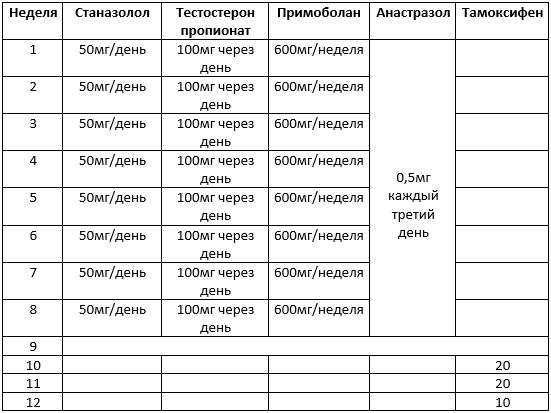 | Неделя | Станазолол | Тестостерон пропионат | Примоболан | Анастразол | Тамоксифен |
|---|---|---|---|---|---|
| 1 | 50мг/день | 100мг через день | 600мг/неделя | 0,5мг каждый третий день | |
| 2 | 50мг/день | 100мг через день | 600мг/неделя | | |
| 3 | 50мг/день | 100мг через день | 600мг/неделя | | |
| 4 | 50мг/день | 100мг через день | 600мг/неделя | | |
| 5 | 50мг/день | 100мг через день | 600мг/неделя | | |
| 6 | 50мг/день | 100мг через день | 600мг/неделя | | |
| 7 | 50мг/день | 100мг через день | 600мг/неделя | | |
| 8 | 50мг/день | 100мг через день | 600мг/неделя | | |
| 9 | | | | | |
| 10 | | | | | 20 |
| 11 | | | | | 20 |
| 12 | | | | | 10 |